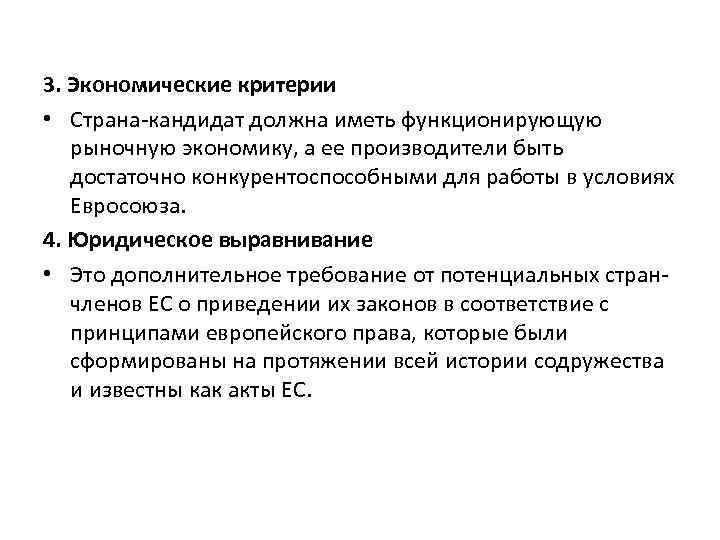 3. Экономические критерии

• Страна-кандидат должна иметь функционирующую рыночную экономику, а ее производители быть достаточно конкурентоспособными для работы в условиях Евросоюза.

4. Юридическое выравнивание

• Это дополнительное требование от потенциальных стран-членов ЕС о приведении их законов в соответствие с принципами европейского права, которые были сформированы на протяжении всей истории содружества и известны как акты ЕС.